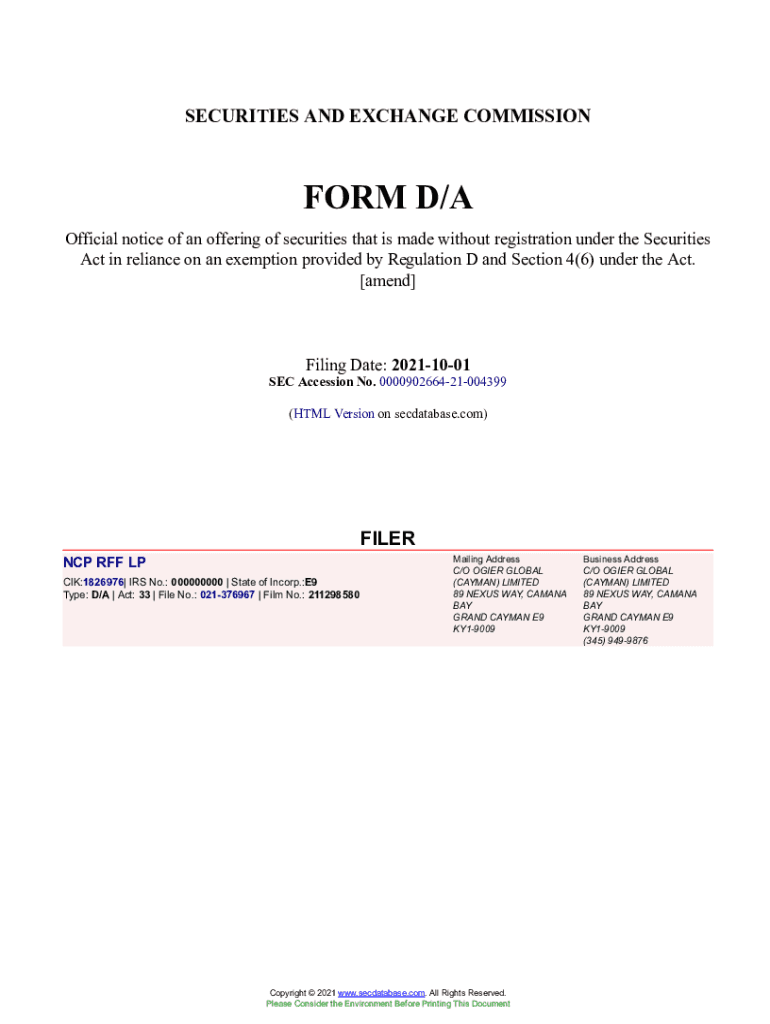 SECURITIES AND EXCHANGE COMMISSION

FORM D/A

Official notice of an offering of securities that is made without registration under the Securities Act in reliance on an exemption provided by Regulation D and Section 4(6) under the Act. [amend]

Filing Date: 2021-10-01
SEC Accession No. 0000902664-21-004399

(HTML Version on secdatabase.com)

FILER

NCP RFF LP
CIK:1826976| IRS No.: 000000000 | State of Incorp.:E9
Type: D/A | Act: 33 | File No.: 021-376967 | Film No.: 211298580

Mailing Address
C/O OGIER GLOBAL (CAYMAN) LIMITED
89 NEXUS WAY, CAMANA BAY
GRAND CAYMAN E9 KY1-9009

Business Address
C/O OGIER GLOBAL (CAYMAN) LIMITED
89 NEXUS WAY, CAMANA BAY
GRAND CAYMAN E9 KY1-9009
(345) 949-9876

Copyright © 2021 www.secdatabase.com. All Rights Reserved.
Please Consider the Environment Before Printing This Document